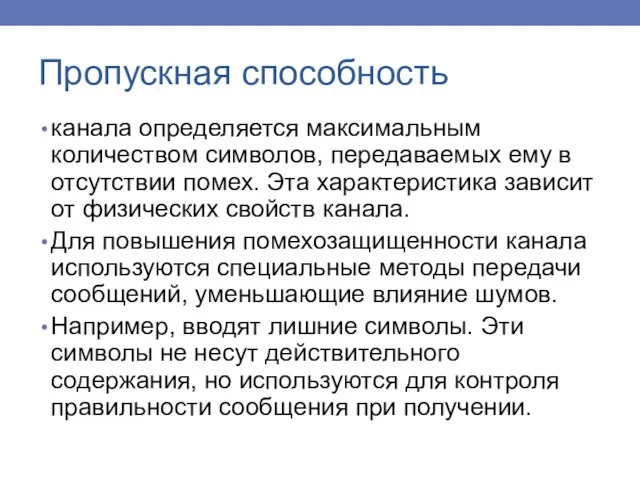 Пропускная способность

• канала определяется максимальным количеством символов, передаваемых ему в отсутствии помех. Эта характеристика зависит от физических свойств канала.

• Для повышения помехозащищенности канала используются специальные методы передачи сообщений, уменьшающие влияние шумов.

• Например, вводят лишние символы. Эти символы не несут действительного содержания, но используются для контроля правильности сообщения при получении.